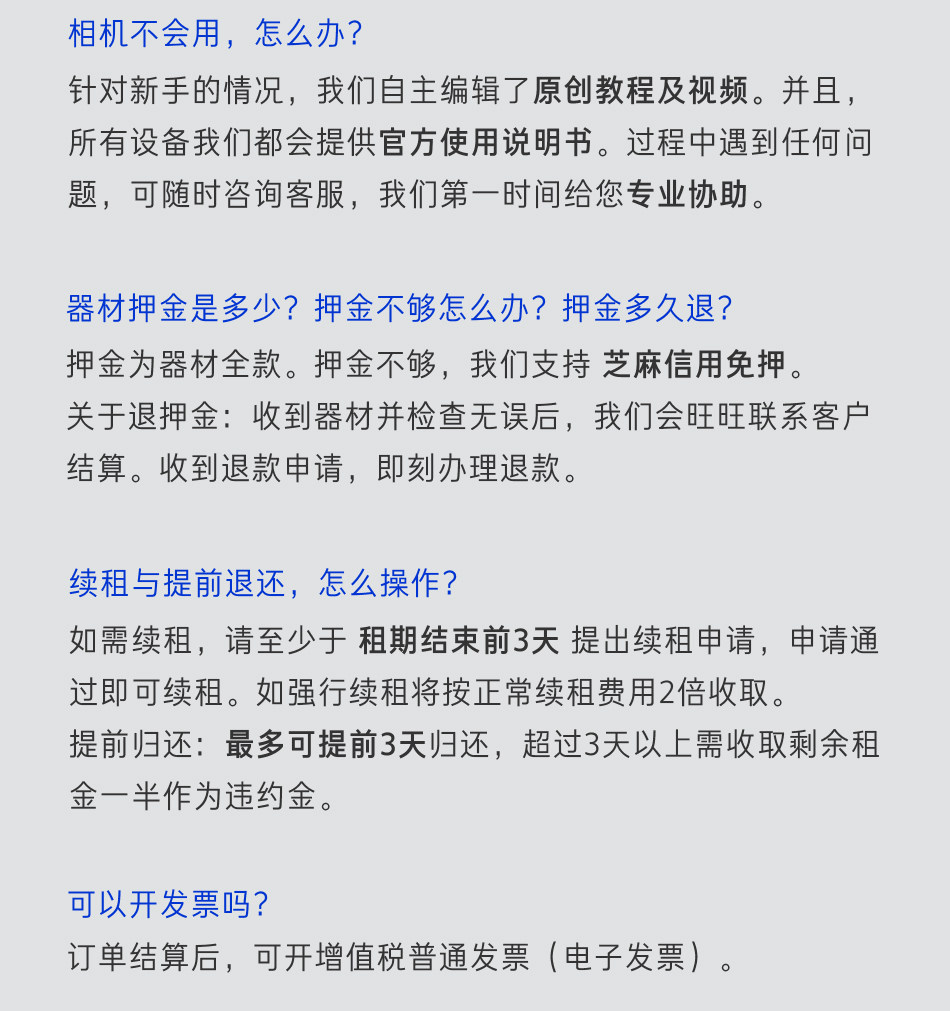 相机不会用，怎么办?

针对新手的情况，我们自主编辑了原创教程及视频。并且，所有设备我们都会提供官方使用说明书。过程中遇到任何问题，可随时咨询客服，我们第一时间给您专业协助。

器材押金是多少？押金不够怎么办？押金多久退?

押金为器材全款。押金不够，我们支持 芝麻信用免押。

关于退押金：收到器材并检查无误后，我们会旺旺联系客户结算。收到退款申请，即刻办理退款。

续租与提前退还，怎么操作?

如需续租，请至少于 租期结束前3天 提出续租申请，申请通过即可续租。如强行续租将按正常续租费用2倍收取。

提前归还：最多可提前3天归还，超过3天以上需收取剩余租金一半作为违约金。

可以开发票吗?

订单结算后，可开增值税普通发票（电子发票）。